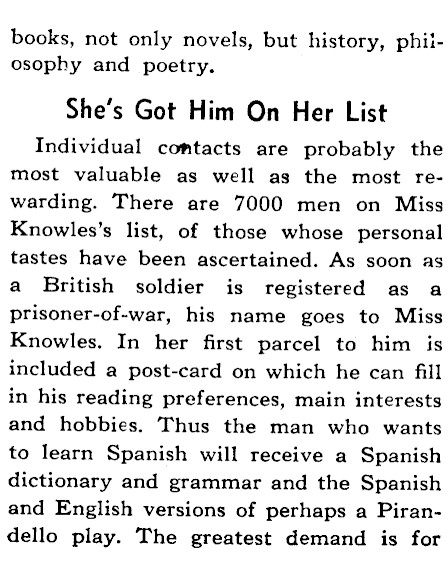 books, not only novels, but history, philosophy and poetry.

She's Got Him On Her List

Individual contacts are probably the most valuable as well as the most rewarding. There are 7000 men on Miss Knowles's list, of those whose personal tastes have been ascertained. As soon as a British soldier is registered as a prisoner-of-war, his name goes to Miss Knowles. In her first parcel to him is included a post-card on which he can fill in his reading preferences, main interests and hobbies. Thus the man who wants to learn Spanish will receive a Spanish dictionary and grammar and the Spanish and English versions of perhaps a Pirandello play. The greatest demand is for